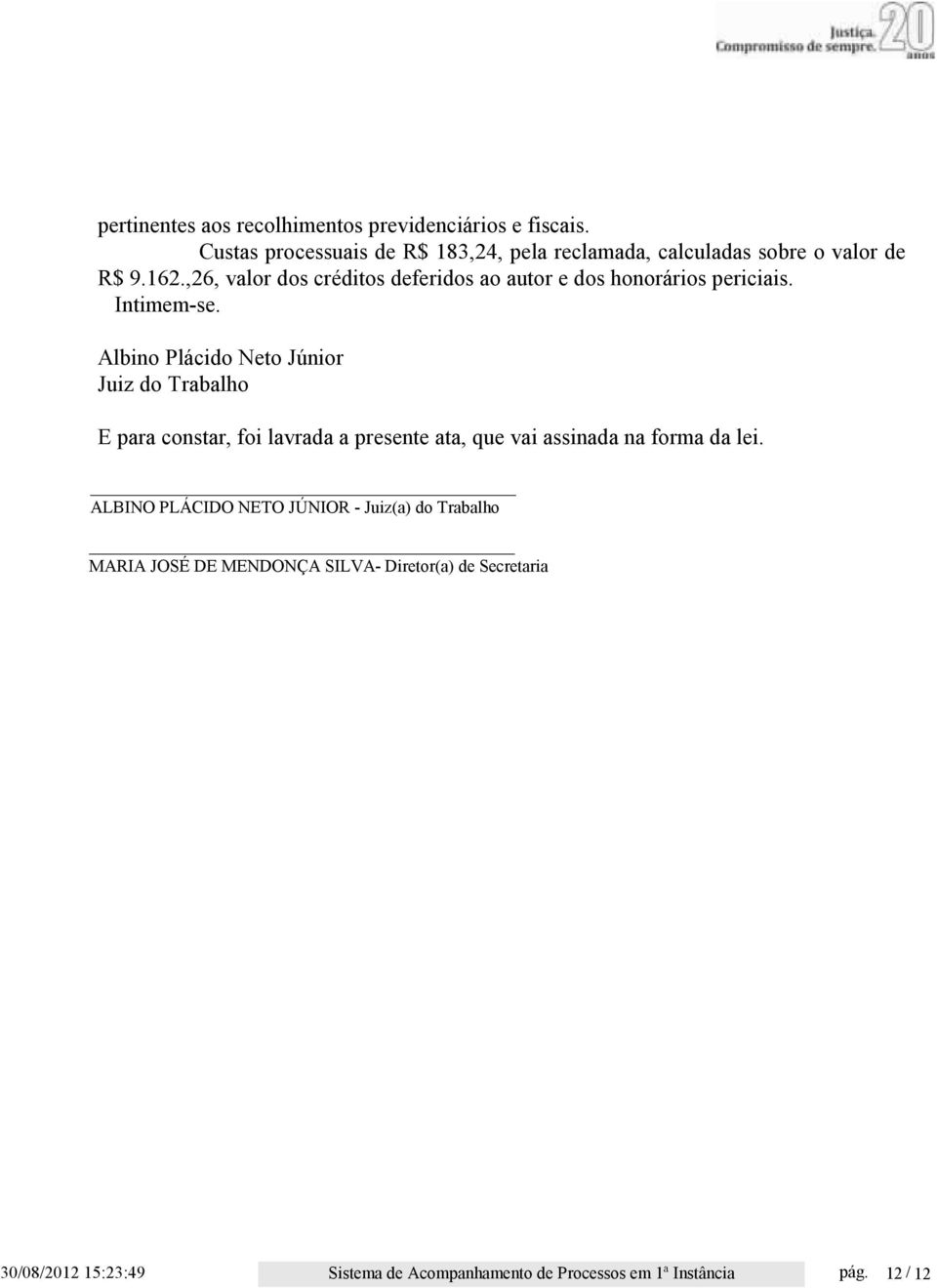 Justiça.
Compromisso de sempre. 20 anos

pertinentes aos recolhimentos previdenciários e fiscais.
Custas processuais de R$ 183,24, pela reclamada, calculadas sobre o valor de R$ 9.162.,26, valor dos créditos deferidos ao autor e dos honorários periciais.
Intimem-se.

Albino Plácido Neto Júnior
Juiz do Trabalho

E para constar, foi lavrada a presente ata, que vai assinada na forma da lei.

ALBINO PLÁCIDO NETO JÚNIOR - Juiz(a) do Trabalho

MARIA JOSÉ DE MENDONÇA SILVA- Diretor(a) de Secretaria

30/08/2012 15:23:49 Sistema de Acompanhamento de Processos em 1ª Instância pág. 12 / 12